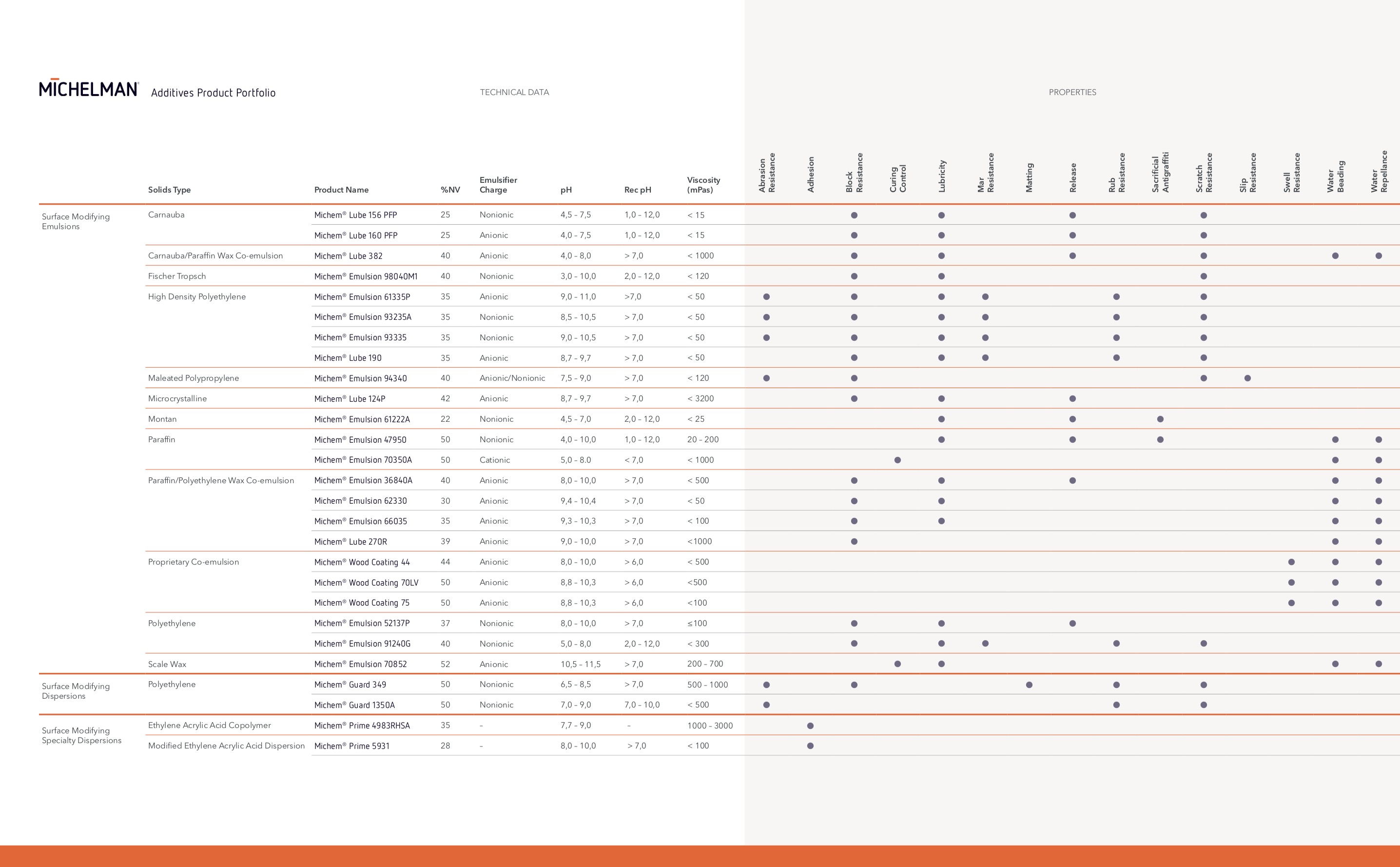 MICHELMAN Additives Product Portfolio

TECHNICAL DATA

PROPERTIES

| | Solids Type | Product Name | %NV | Emulsifier Charge | pH | Rec pH | Viscosity (mPas) | Abrasion Resistance | Adhesion | Block Resistance | Curing Control | Lubricity | Mar Resistance | Matting | Release | Rub Resistance | Sacrificial Antigraffiti | Scratch Resistance | Slip Resistance | Swell Resistance | Water Beading | Water Repellance |
|---|---|---|---|---|---|---|---|---|---|---|---|---|---|---|---|---|---|---|---|---|---|---|
| Surface Modifying Emulsions | Carnauba | Michem® Lube 156 PFP | 25 | Nonionic | 4,5 – 7,5 | 1,0 – 12,0 | < 15 | | | ● | | ● | | | ● | | | ● | | | | |
| | | Michem® Lube 160 PFP | 25 | Anionic | 4,0 – 7,5 | 1,0 – 12,0 | < 15 | | | ● | | ● | | | ● | | | ● | | | | |
| | Carnauba/Paraffin Wax Co-emulsion | Michem® Lube 382 | 40 | Anionic | 4,0 – 8,0 | > 7,0 | < 1000 | | | ● | | ● | | | ● | | | ● | | | ● | ● |
| | Fischer Tropsch | Michem® Emulsion 98040M1 | 40 | Nonionic | 3,0 – 10,0 | 2,0 – 12,0 | < 120 | | | ● | | ● | | | | | | ● | | | | |
| | High Density Polyethylene | Michem® Emulsion 61335P | 35 | Anionic | 9,0 – 11,0 | >7,0 | < 50 | ● | | ● | | ● | ● | | | ● | | ● | | | | |
| | | Michem® Emulsion 93235A | 35 | Nonionic | 8,5 – 10,5 | > 7,0 | < 50 | ● | | ● | | ● | ● | | | ● | | ● | | | | |
| | | Michem® Emulsion 93335 | 35 | Nonionic | 9,0 – 10,5 | > 7,0 | < 50 | ● | | ● | | ● | ● | | | ● | | ● | | | | |
| | | Michem® Lube 190 | 35 | Anionic | 8,7 – 9,7 | > 7,0 | < 50 | | | ● | | ● | ● | | | ● | | ● | | | | |
| | Maleated Polypropylene | Michem® Emulsion 94340 | 40 | Anionic/Nonionic | 7,5 – 9,0 | > 7,0 | < 120 | ● | | ● | | | | | | | | ● | ● | | | |
| | Microcrystalline | Michem® Lube 124P | 42 | Anionic | 8,7 – 9,7 | > 7,0 | < 3200 | | | ● | | ● | | | ● | | | | | | | |
| | Montan | Michem® Emulsion 61222A | 22 | Nonionic | 4,5 – 7,0 | 2,0 – 12,0 | < 25 | | | | | ● | | | ● | | ● | | | | | |
| | Paraffin | Michem® Emulsion 47950 | 50 | Nonionic | 4,0 – 10,0 | 1,0 – 12,0 | 20 – 200 | | | | | ● | | | ● | | ● | | | | ● | ● |
| | | Michem® Emulsion 70350A | 50 | Cationic | 5,0 – 8.0 | < 7,0 | < 1000 | | | | ● | | | | | | | | | | ● | ● |
| | Paraffin/Polyethylene Wax Co-emulsion | Michem® Emulsion 36840A | 40 | Anionic | 8,0 – 10,0 | > 7,0 | < 500 | | | ● | | ● | | | ● | | | | | | ● | ● |
| | | Michem® Emulsion 62330 | 30 | Anionic | 9,4 – 10,4 | > 7,0 | < 50 | | | ● | | ● | | | | | | | | | ● | ● |
| | | Michem® Emulsion 66035 | 35 | Anionic | 9,3 – 10,3 | > 7,0 | < 100 | | | ● | | ● | | | | | | | | | ● | ● |
| | | Michem® Lube 270R | 39 | Anionic | 9,0 – 10,0 | > 7,0 | <1000 | | | ● | | | | | | | | | | | ● | ● |
| | Proprietary Co-emulsion | Michem® Wood Coating 44 | 44 | Anionic | 8,0 – 10,0 | > 6,0 | < 500 | | | | | | | | | | | | | ● | ● | ● |
| | | Michem® Wood Coating 70LV | 50 | Anionic | 8,8 – 10,3 | > 6,0 | <500 | | | | | | | | | | | | | ● | ● | ● |
| | | Michem® Wood Coating 75 | 50 | Anionic | 8,8 – 10,3 | > 6,0 | <100 | | | | | | | | | | | | | ● | ● | ● |
| | Polyethylene | Michem® Emulsion 52137P | 37 | Nonionic | 8,0 – 10,0 | > 7,0 | ≤100 | | | ● | | ● | | | ● | | | | | | | |
| | | Michem® Emulsion 91240G | 40 | Nonionic | 5,0 – 8,0 | 2,0 – 12,0 | < 300 | | | ● | | ● | ● | | | ● | | ● | | | | |
| | Scale Wax | Michem® Emulsion 70852 | 52 | Anionic | 10,5 – 11,5 | > 7,0 | 200 – 700 | | | | ● | ● | | | | | | | | | ● | ● |
| Surface Modifying Dispersions | Polyethylene | Michem® Guard 349 | 50 | Nonionic | 6,5 – 8,5 | > 7,0 | 500 – 1000 | ● | | ● | | | | ● | | ● | | ● | | | | |
| | | Michem® Guard 1350A | 50 | Nonionic | 7,0 – 9,0 | 7,0 – 10,0 | < 500 | ● | | | | | | | | ● | | ● | | | | |
| Surface Modifying Specialty Dispersions | Ethylene Acrylic Acid Copolymer | Michem® Prime 4983RHSA | 35 | – | 7,7 – 9,0 | – | 1000 – 3000 | | ● | | | | | | | | | | | | | |
| | Modified Ethylene Acrylic Acid Dispersion | Michem® Prime 5931 | 28 | – | 8,0 – 10,0 | > 7,0 | < 100 | | ● | | | | | | | | | | | | | |